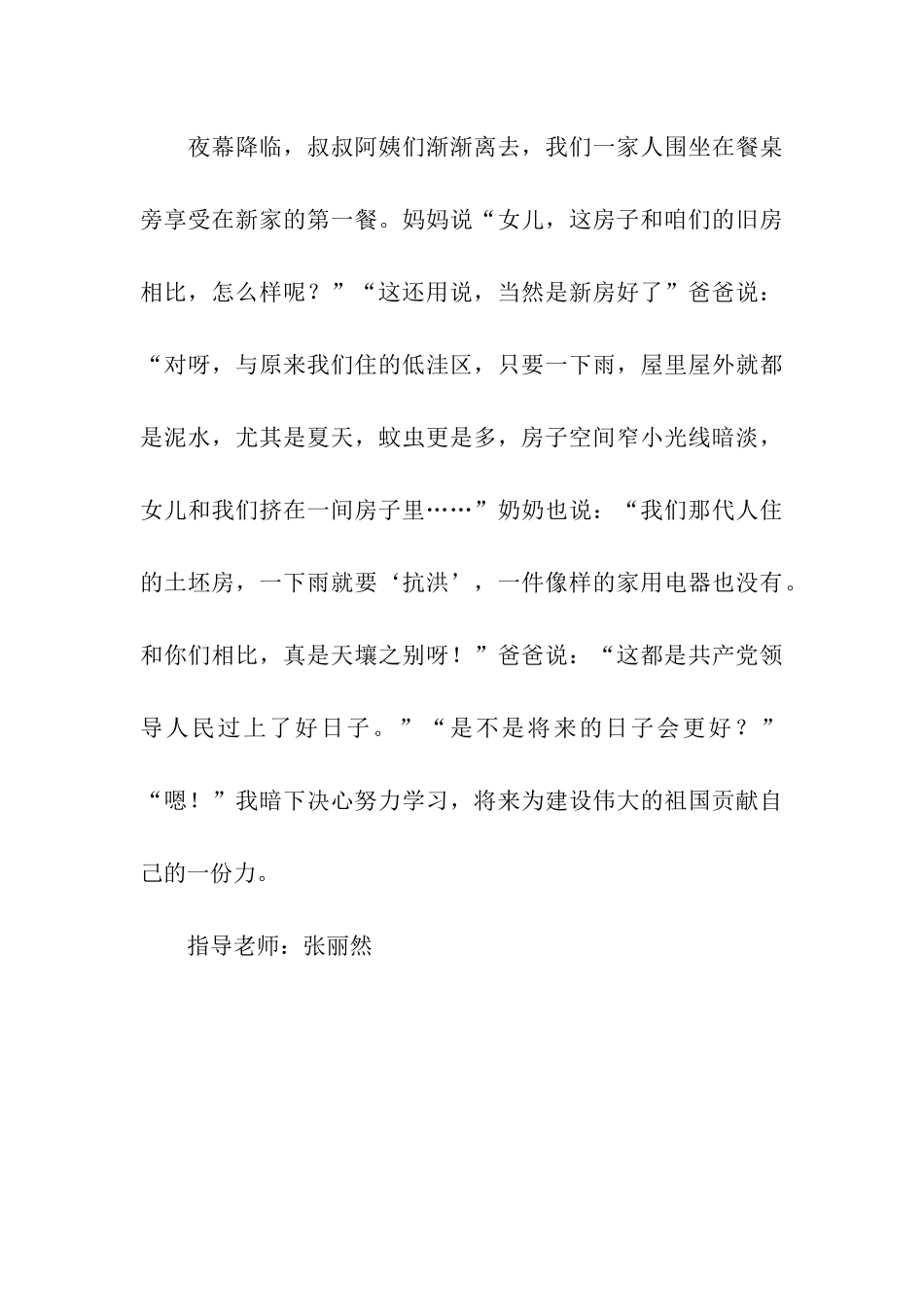 夜幕降临，叔叔阿姨们渐渐离去，我们一家人围坐在餐桌旁享受在新家的第一餐。妈妈说“女儿，这房子和咱们的旧房相比，怎么样呢？”“这还用说，当然是新房好了”爸爸说：“对呀，与原来我们住的低洼区，只要一下雨，屋里屋外就都是泥水，尤其是夏天，蚊虫更是多，房子空间窄小光线暗淡，女儿和我们挤在一间房子里……”奶奶也说：“我们那代人住的土坯房，一下雨就要‘抗洪’，一件像样的家用电器也没有。和你们相比，真是天壤之别呀！”爸爸说：“这都是共产党领导人民过上了好日子。”“是不是将来的日子会更好？”“嗯！”我暗下决心努力学习，将来为建设伟大的祖国贡献自己的一份力。

指导老师：张丽然